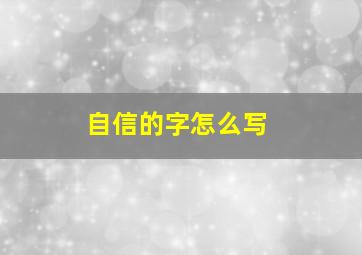 自信的字怎么写